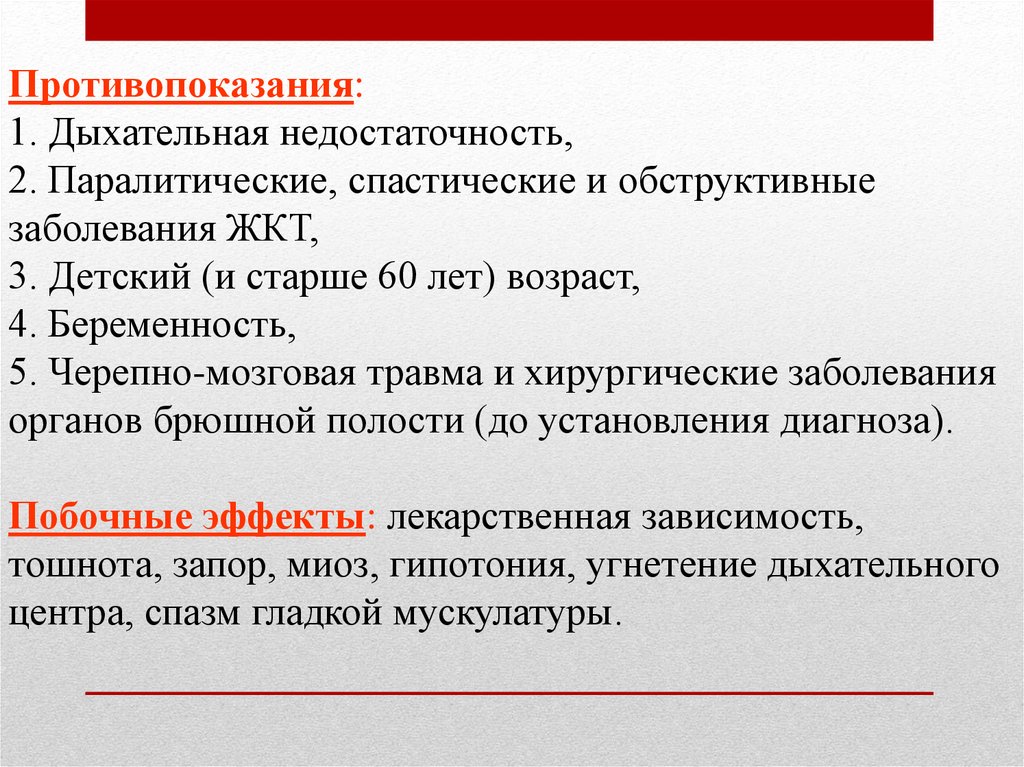 Противопоказания:
1. Дыхательная недостаточность,
2. Паралитические, спастические и обструктивные заболевания ЖКТ,
3. Детский (и старше 60 лет) возраст,
4. Беременность,
5. Черепно-мозговая травма и хирургические заболевания органов брюшной полости (до установления диагноза).

Побочные эффекты: лекарственная зависимость, тошнота, запор, миоз, гипотония, угнетение дыхательного центра, спазм гладкой мускулатуры.